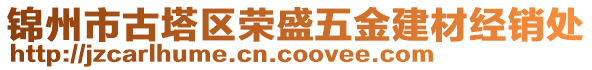 锦州市古塔区荣盛五金建材经销处
http://jzcarlhume.cn.coovee.com